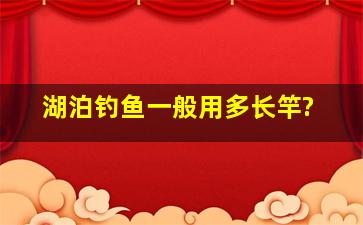 湖泊钓鱼一般用多长竿?